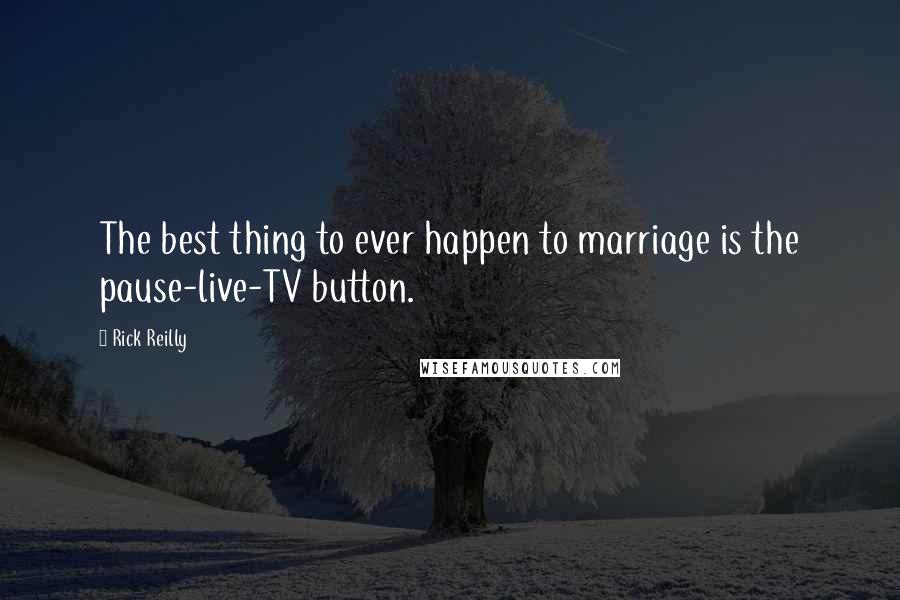 The best thing to ever happen to marriage is the pause-live-TV button.

Rick Reilly

WISEFAMOUSQUOTES.COM